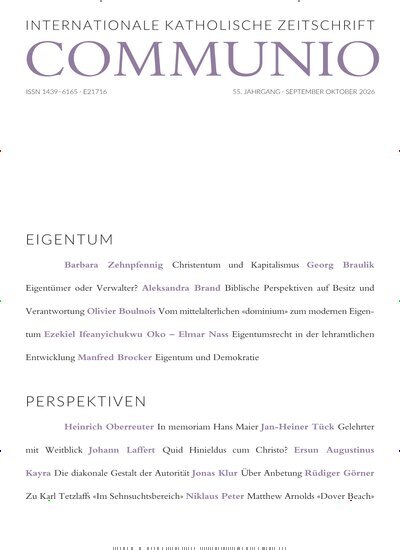 INTERNATIONALE KATHOLISCHE ZEITSCHRIFT
COMMUNIO

ISSN 1439-6165 · E21716

55. JAHRGANG · SEPTEMBER OKTOBER 2026

EIGENTUM

Barbara Zehnpfennig Christentum und Kapitalismus Georg Braulik Eigentümer oder Verwalter? Aleksandra Brand Biblische Perspektiven auf Besitz und Verantwortung Olivier Boulnois Vom mittelalterlichen «dominium» zum modernen Eigentum Ezekiel Ifeanyichukwu Oko – Elmar Nass Eigentumsrecht in der lehramtlichen Entwicklung Manfred Brocker Eigentum und Demokratie

PERSPEKTIVEN

Heinrich Oberreuter In memoriam Hans Maier Jan-Heiner Tück Gelehrter mit Weitblick Johann Laffert Quid Hinieldus cum Christo? Ersun Augustinus Kayra Die diakonale Gestalt der Autorität Jonas Klur Über Anbetung Rüdiger Görner Zu Karl Tetzlaffs «Im Sehnsuchtsbereich» Niklaus Peter Matthew Arnolds «Dover Beach»